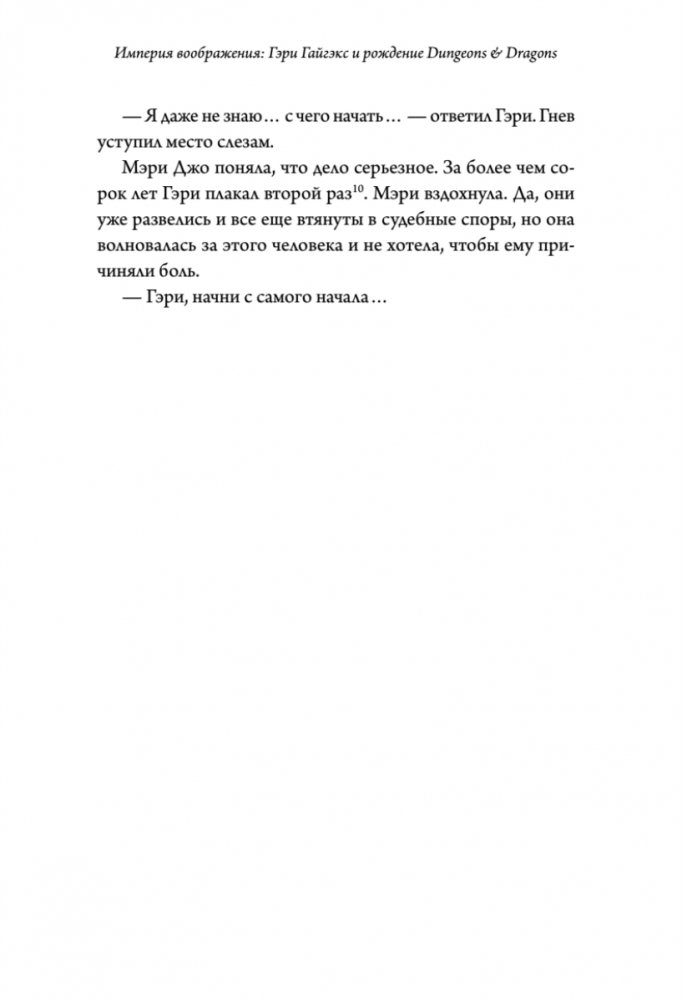 Империя воображения: Гэри Гайгэкс и рождение Dungeons & Dragons

— Я даже не знаю… с чего начать… — ответил Гэри. Гнев уступил место слезам.

Мэри Джо поняла, что дело серьезное. За более чем сорок лет Гэри плакал второй раз$^{10}$. Мэри вздохнула. Да, они уже развелись и все еще втянуты в судебные споры, но она волновалась за этого человека и не хотела, чтобы ему причиняли боль.

— Гэри, начни с самого начала…